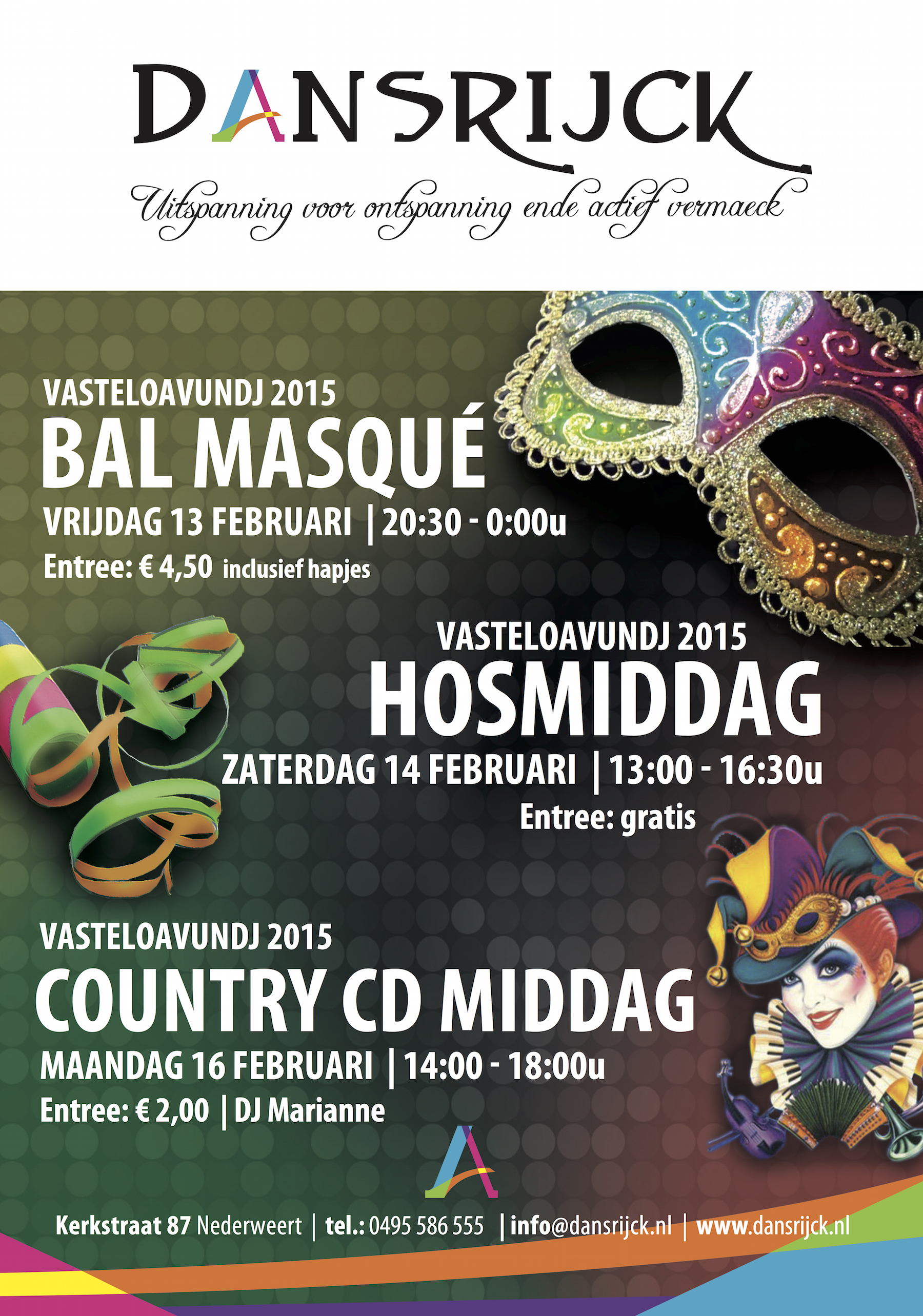 DANSRIJCK

Uitspanning voor ontspanning ende actief vermaeck

VASTELOAVUNDJ 2015
BAL MASQUÉ
VRIJDAG 13 FEBRUARI | 20:30 - 0:00u
Entree: € 4,50 inclusief hapjes

VASTELOAVUNDJ 2015
HOSMIDDAG
ZATERDAG 14 FEBRUARI | 13:00 - 16:30u
Entree: gratis

VASTELOAVUNDJ 2015
COUNTRY CD MIDDAG
MAANDAG 16 FEBRUARI | 14:00 - 18:00u
Entree: € 2,00 | DJ Marianne

Kerkstraat 87 Nederweert | tel.: 0495 586 555 | info@dansrijck.nl | www.dansrijck.nl